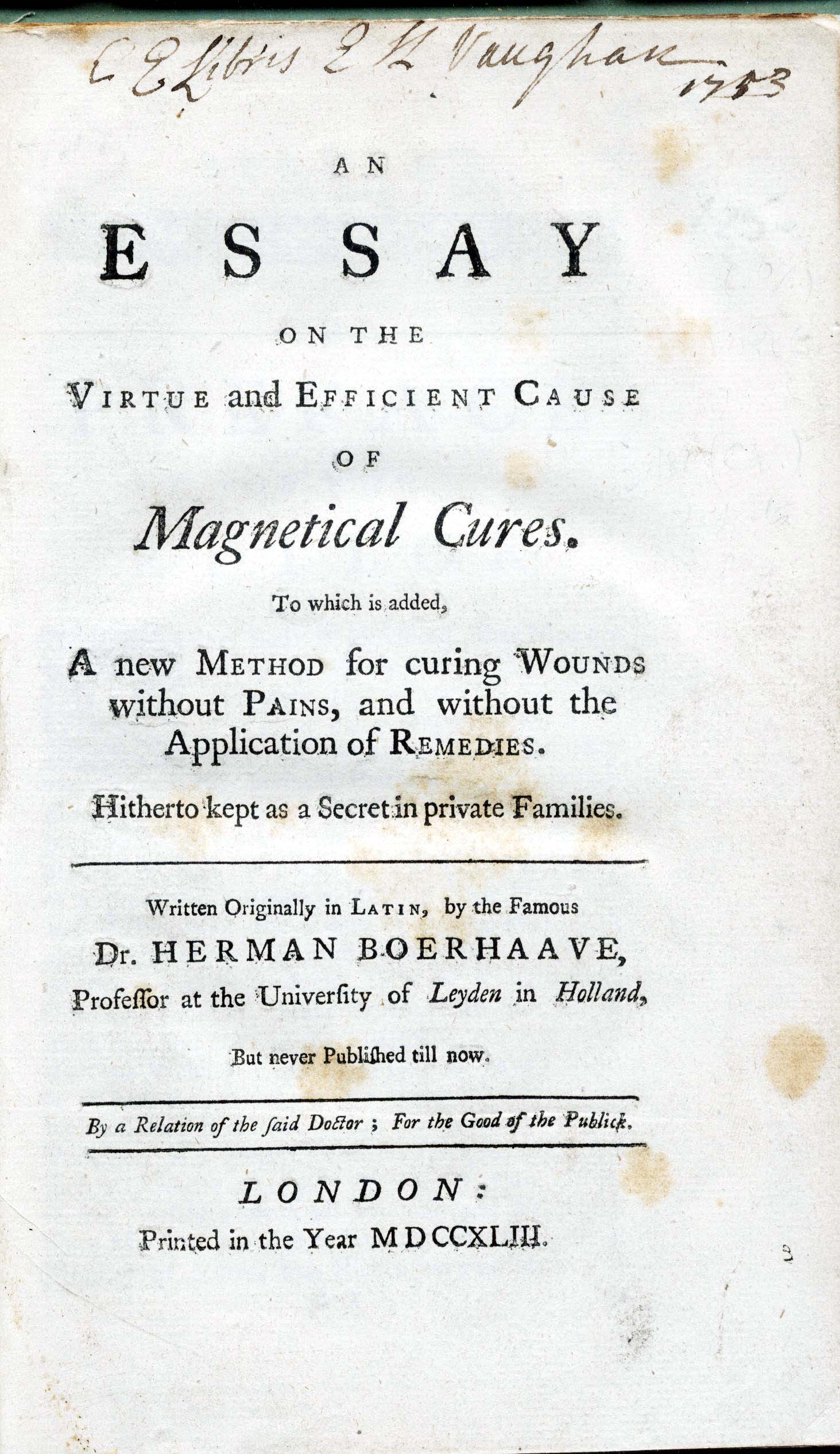 E Libris E L Vaughan 1753

AN

ESSAY

ON THE

VIRTUE and EFFICIENT CAUSE

OF

Magnetical Cures.

To which is added,

A new METHOD for curing WOUNDS without PAINS, and without the Application of REMEDIES.

Hitherto kept as a Secret in private Families.

Written Originally in LATIN, by the Famous

Dr. HERMAN BOERHAAVE,

Profeſſor at the Univerſity of Leyden in Holland,

But never Publiſhed till now.

By a Relation of the ſaid Doctor; For the Good of the Publick.

LONDON:

Printed in the Year MDCCXLIII.